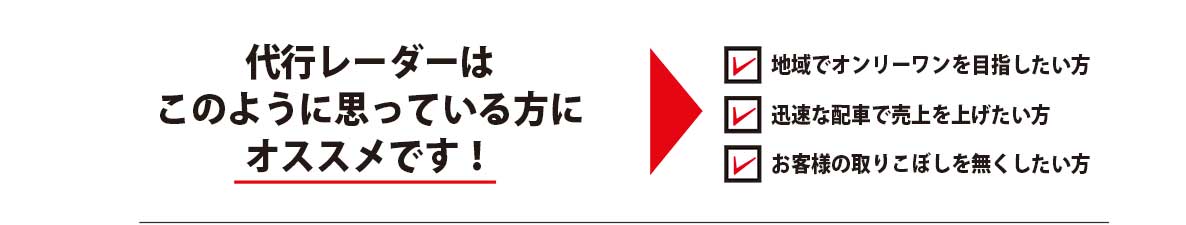 代行レーダーは
このように思っている方に
オススメです！

地域でオンリーワンを目指したい方

迅速な配車で売上を上げたい方

お客様の取りこぼしを無くしたい方